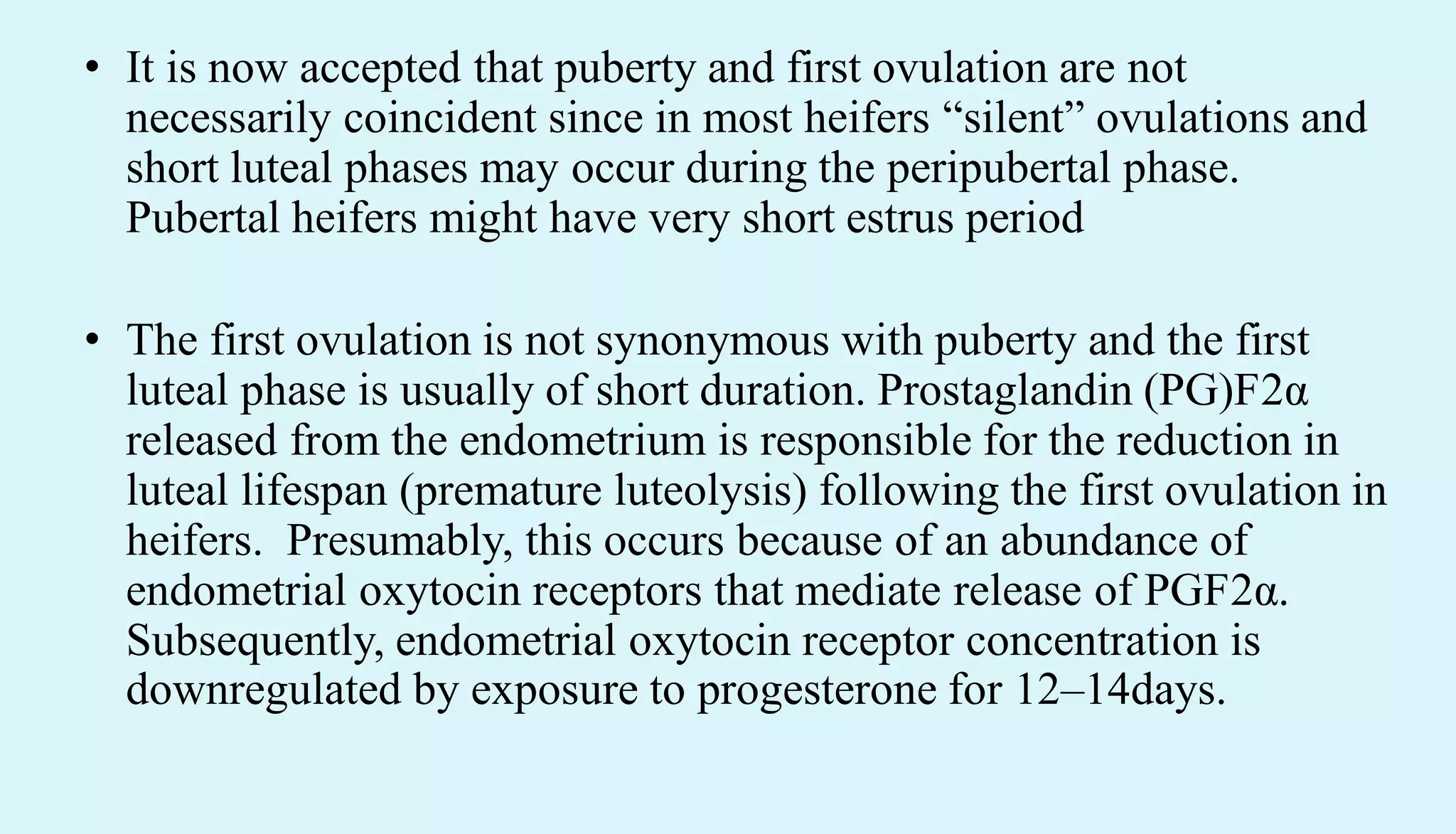 • It is now accepted that puberty and first ovulation are not necessarily coincident since in most heifers “silent” ovulations and short luteal phases may occur during the peripubertal phase. Pubertal heifers might have very short estrus period

• The first ovulation is not synonymous with puberty and the first luteal phase is usually of short duration. Prostaglandin (PG)F2α released from the endometrium is responsible for the reduction in luteal lifespan (premature luteolysis) following the first ovulation in heifers. Presumably, this occurs because of an abundance of endometrial oxytocin receptors that mediate release of PGF2α. Subsequently, endometrial oxytocin receptor concentration is downregulated by exposure to progesterone for 12–14days.